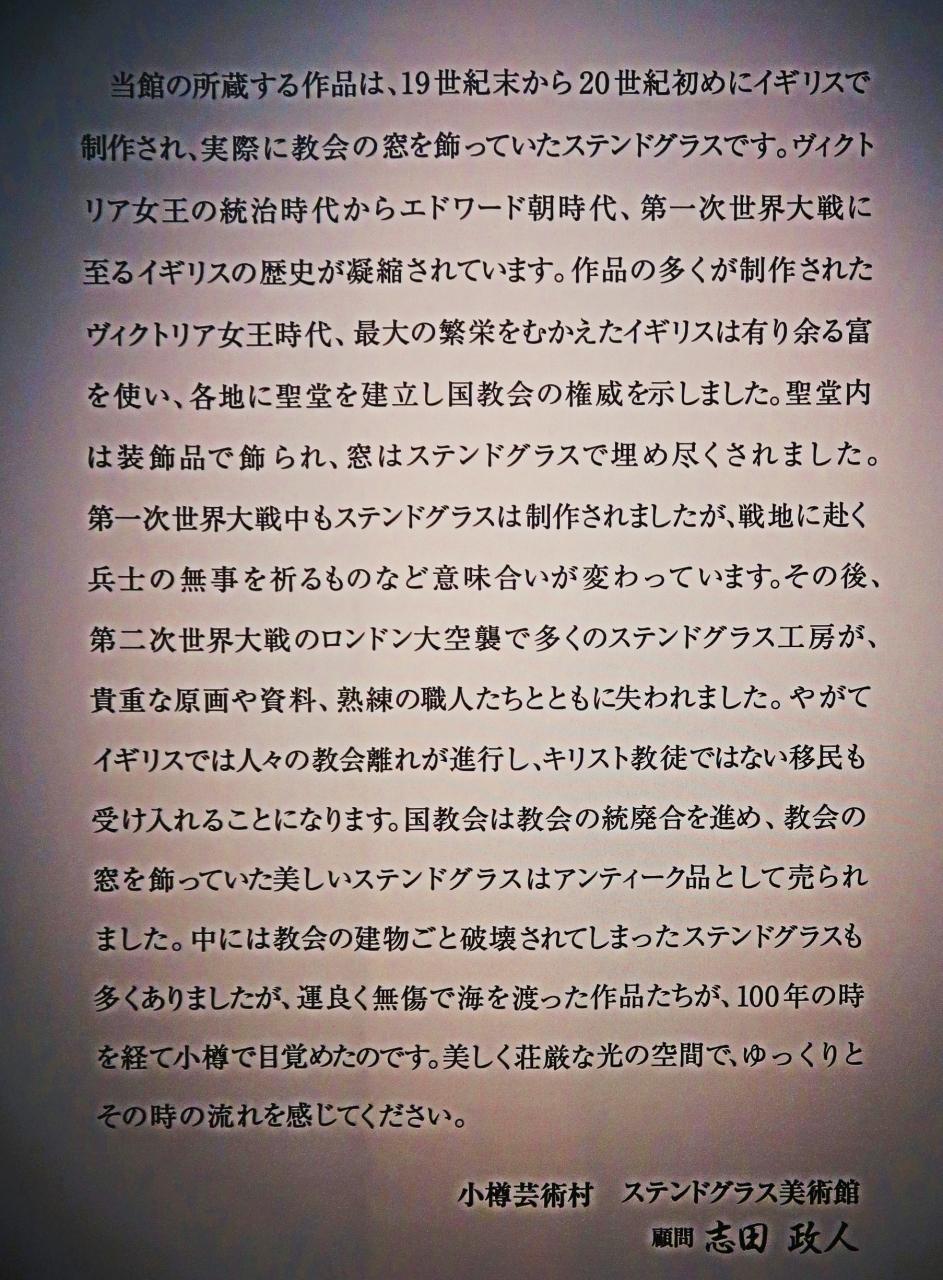 当館の所蔵する作品は、19世紀末から20世紀初めにイギリスで制作され、実際に教会の窓を飾っていたステンドグラスです。ヴィクトリア女王の統治時代からエドワード朝時代、第一次世界大戦に至るイギリスの歴史が凝縮されています。作品の多くが制作されたヴィクトリア女王時代、最大の繁栄をむかえたイギリスは有り余る富を使い、各地に聖堂を建立し国教会の権威を示しました。聖堂内は装飾品で飾られ、窓はステンドグラスで埋め尽くされました。第一次世界大戦中もステンドグラスは制作されましたが、戦地に赴く兵士の無事を祈るものなど意味合いが変わっています。その後、第二次世界大戦のロンドン大空襲で多くのステンドグラス工房が、貴重な原画や資料、熟練の職人たちとともに失われました。やがてイギリスでは人々の教会離れが進行し、キリスト教徒ではない移民も受け入れることになります。国教会は教会の統廃合を進め、教会の窓を飾っていた美しいステンドグラスはアンティーク品として売られました。中には教会の建物ごと破壊されてしまったステンドグラスも多くありましたが、運良く無傷で海を渡った作品たちが、100年の時を経て小樽で目覚めたのです。美しく荘厳な光の空間で、ゆっくりとその時の流れを感じてください。

小樽芸術村 ステンドグラス美術館
顧問 志田 政人